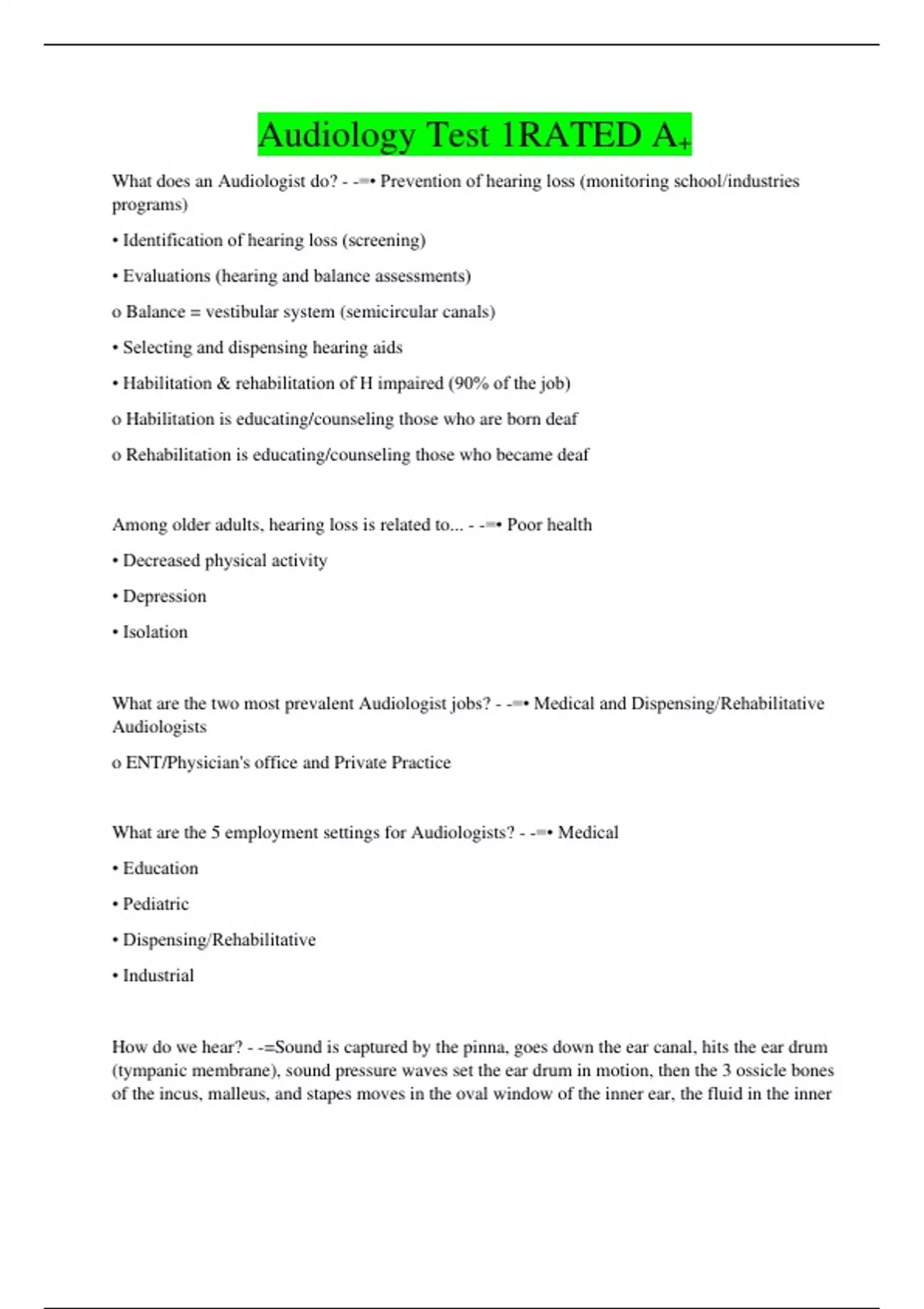 Audiology Test 1RATED A+

What does an Audiologist do? - -=• Prevention of hearing loss (monitoring school/industries programs)

• Identification of hearing loss (screening)

• Evaluations (hearing and balance assessments)

o Balance = vestibular system (semicircular canals)

• Selecting and dispensing hearing aids

• Habilitation & rehabilitation of H impaired (90% of the job)

o Habilitation is educating/counseling those who are born deaf

o Rehabilitation is educating/counseling those who became deaf

Among older adults, hearing loss is related to... - -=• Poor health

• Decreased physical activity

• Depression

• Isolation

What are the two most prevalent Audiologist jobs? - -=• Medical and Dispensing/Rehabilitative Audiologists

o ENT/Physician's office and Private Practice

What are the 5 employment settings for Audiologists? - -=• Medical

• Education

• Pediatric

• Dispensing/Rehabilitative

• Industrial

How do we hear? - -=Sound is captured by the pinna, goes down the ear canal, hits the ear drum (tympanic membrane), sound pressure waves set the ear drum in motion, then the 3 ossicle bones of the incus, malleus, and stapes moves in the oval window of the inner ear, the fluid in the inner